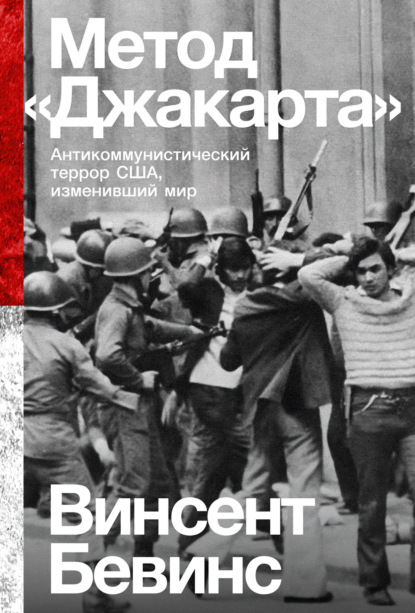 Метод «Джакарта»

Антикоммунистический террор США, изменивший мир

Винсент Бевинс